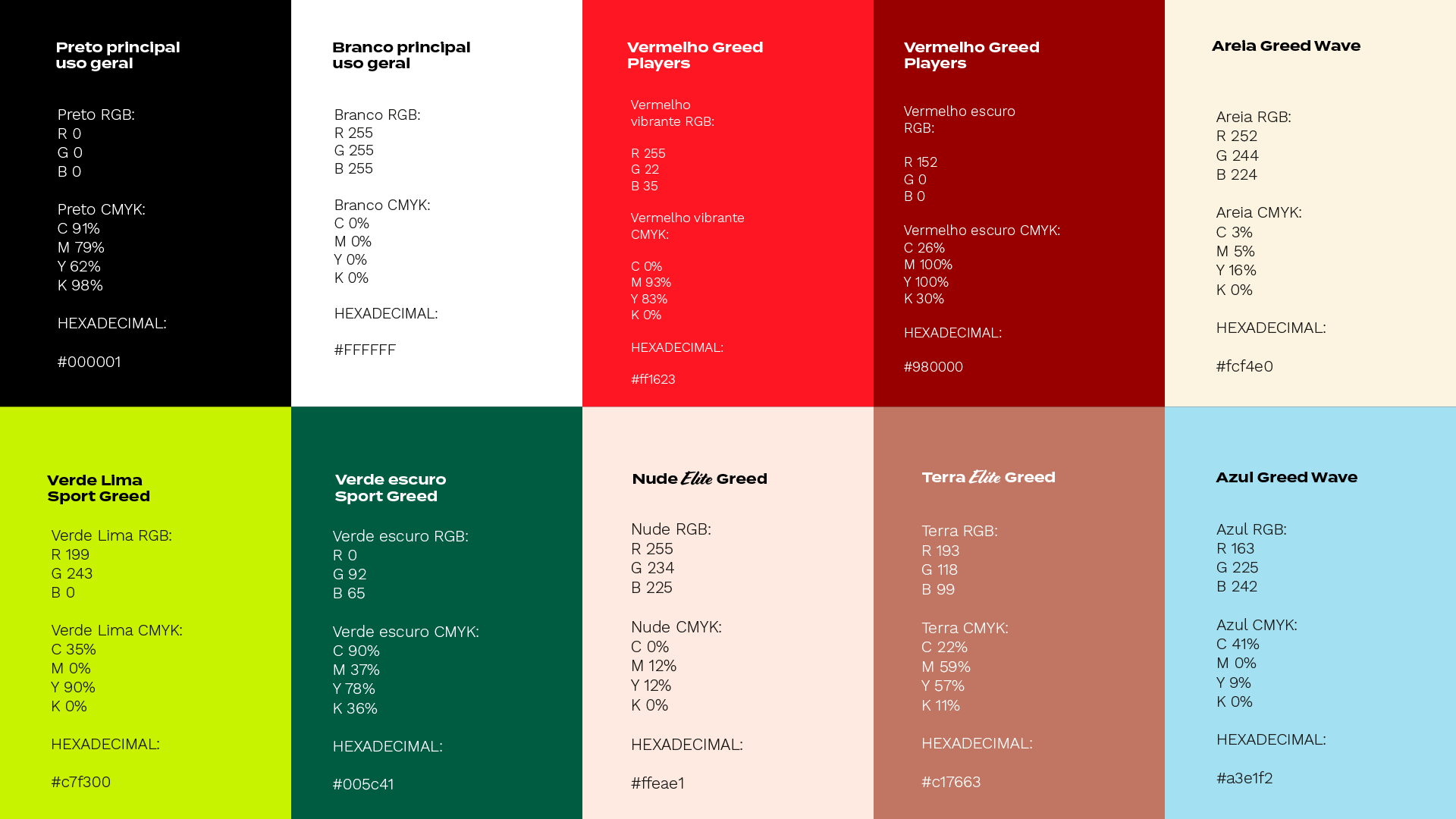 Preto principal
uso geral

Preto RGB:
R 0
G 0
B 0

Preto CMYK:
C 91%
M 79%
Y 62%
K 98%

HEXADECIMAL:

#000001

Branco principal
uso geral

Branco RGB:
R 255
G 255
B 255

Branco CMYK:
C 0%
M 0%
Y 0%
K 0%

HEXADECIMAL:

#FFFFFF

Vermelho Greed
Players

Vermelho
vibrante RGB:

R 255
G 22
B 35

Vermelho vibrante
CMYK:

C 0%
M 93%
Y 83%
K 0%

HEXADECIMAL:

#ff1623

Vermelho Greed
Players

Vermelho escuro
RGB:

R 152
G 0
B 0

Vermelho escuro CMYK:
C 26%
M 100%
Y 100%
K 30%

HEXADECIMAL:

#980000

Areia Greed Wave

Areia RGB:
R 252
G 244
B 224

Areia CMYK:
C 3%
M 5%
Y 16%
K 0%

HEXADECIMAL:

#fcf4e0

Verde Lima
Sport Greed

Verde Lima RGB:
R 199
G 243
B 0

Verde Lima CMYK:
C 35%
M 0%
Y 90%
K 0%

HEXADECIMAL:

#c7f300

Verde escuro
Sport Greed

Verde escuro RGB:
R 0
G 92
B 65

Verde escuro CMYK:
C 90%
M 37%
Y 78%
K 36%

HEXADECIMAL:

#005c41

Nude Elite Greed

Nude RGB:
R 255
G 234
B 225

Nude CMYK:
C 0%
M 12%
Y 12%
K 0%

HEXADECIMAL:

#ffeae1

Terra Elite Greed

Terra RGB:
R 193
G 118
B 99

Terra CMYK:
C 22%
M 59%
Y 57%
K 11%

HEXADECIMAL:

#c17663

Azul Greed Wave

Azul RGB:
R 163
G 225
B 242

Azul CMYK:
C 41%
M 0%
Y 9%
K 0%

HEXADECIMAL:

#a3e1f2